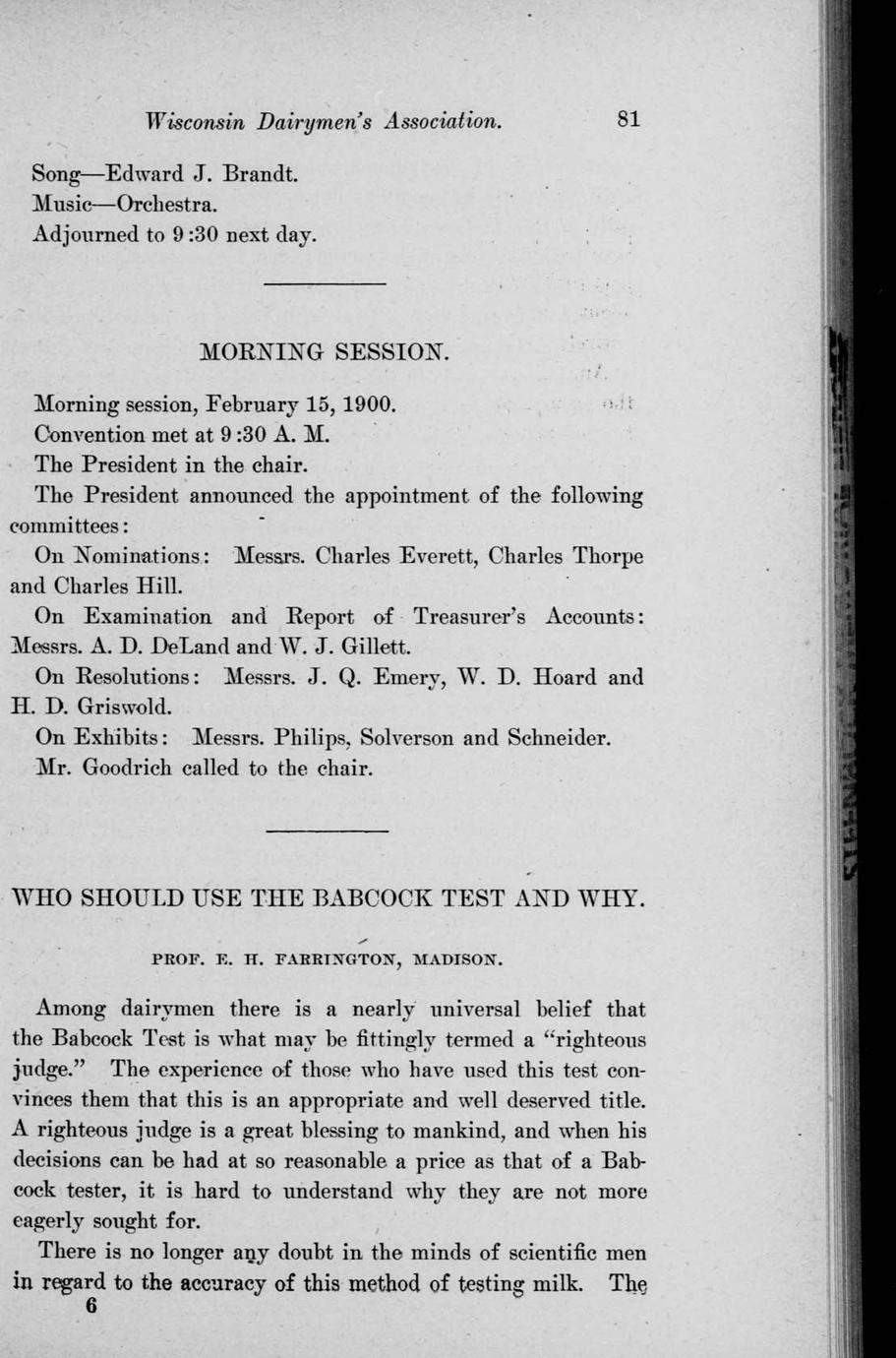 Wisconsin Dairymen's Association. 81

Song—Edward J. Brandt.
Music—Orchestra.
Adjourned to 9:30 next day.

MORNING SESSION.

Morning session, February 15, 1900.
Convention met at 9:30 A. M.
The President in the chair.
The President announced the appointment of the following committees:
On Nominations: Messrs. Charles Everett, Charles Thorpe and Charles Hill.
On Examination and Report of Treasurer's Accounts: Messrs. A. D. DeLand and W. J. Gillett.
On Resolutions: Messrs. J. Q. Emery, W. D. Hoard and H. D. Griswold.
On Exhibits: Messrs. Philips, Solverson and Schneider.
Mr. Goodrich called to the chair.

WHO SHOULD USE THE BABCOCK TEST AND WHY.

PROF. E. H. FARRINGTON, MADISON.

Among dairymen there is a nearly universal belief that the Babcock Test is what may be fittingly termed a "righteous judge." The experience of those who have used this test convinces them that this is an appropriate and well deserved title. A righteous judge is a great blessing to mankind, and when his decisions can be had at so reasonable a price as that of a Babcock tester, it is hard to understand why they are not more eagerly sought for.

There is no longer any doubt in the minds of scientific men in regard to the accuracy of this method of testing milk. The
6